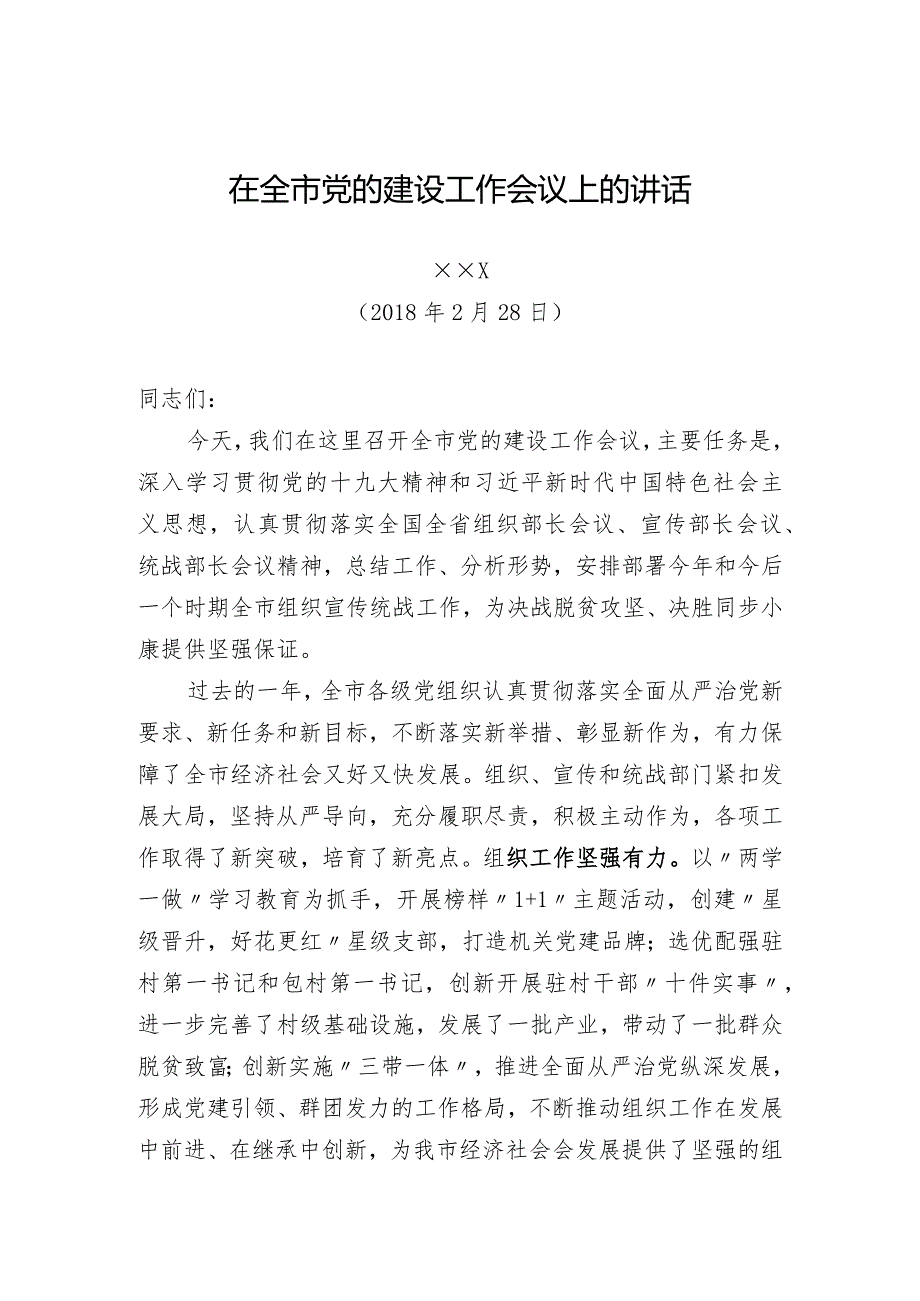 在全市党的建设工作会议上的讲话

××X

（2018年2月28日）

同志们：

今天，我们在这里召开全市党的建设工作会议，主要任务是，深入学习贯彻党的十九大精神和习近平新时代中国特色社会主义思想，认真贯彻落实全国全省组织部长会议、宣传部长会议、统战部长会议精神，总结工作、分析形势，安排部署今年和今后一个时期全市组织宣传统战工作，为决战脱贫攻坚、决胜同步小康提供坚强保证。

过去的一年，全市各级党组织认真贯彻落实全面从严治党新要求、新任务和新目标，不断落实新举措、彰显新作为，有力保障了全市经济社会又好又快发展。组织、宣传和统战部门紧扣发展大局，坚持从严导向，充分履职尽责，积极主动作为，各项工作取得了新突破，培育了新亮点。组织工作坚强有力。以〃两学一做〃学习教育为抓手，开展榜样〃1+1〃主题活动，创建〃星级晋升，好花更红〃星级支部，打造机关党建品牌；选优配强驻村第一书记和包村第一书记，创新开展驻村干部〃十件实事〃，进一步完善了村级基础设施，发展了一批产业，带动了一批群众脱贫致富；创新实施〃三带一体〃，推进全面从严治党纵深发展，形成党建引领、群团发力的工作格局，不断推动组织工作在发展中前进、在继承中创新，为我市经济社会会发展提供了坚强的组